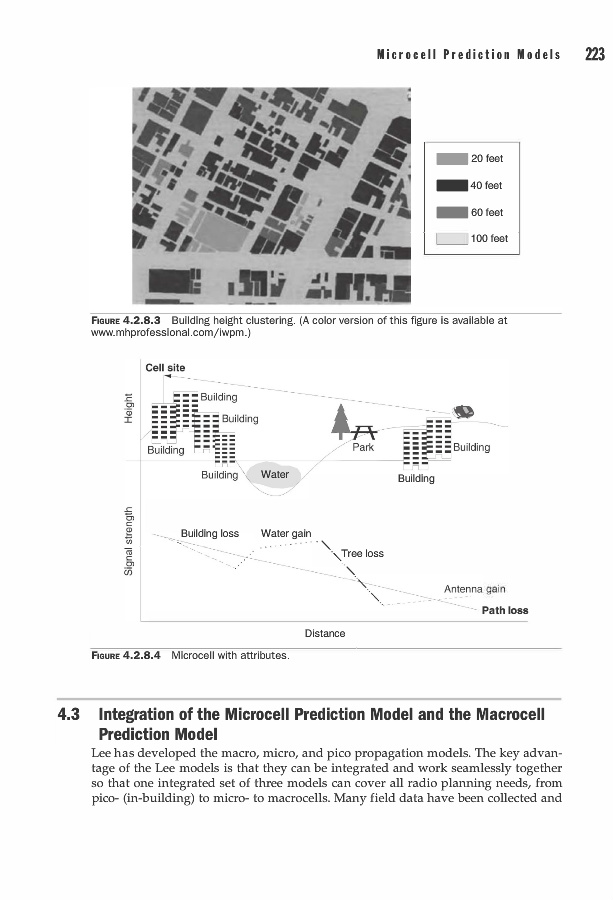 Microcell Prediction Models 223

20 feet
40 feet
60 feet
100 feet

FIGURE 4.2.8.3 Building height clustering. (A color version of this figure is available at www.mhprofessional.com/iwpm.)

Cell site
Height
Building
Building
Building
Building
Water
Park
Building
Building
Signal strength
Building loss
Water gain
Tree loss
Antenna gain
Path loss
Distance

FIGURE 4.2.8.4 Microcell with attributes.

4.3 Integration of the Microcell Prediction Model and the Macrocell Prediction Model

Lee has developed the macro, micro, and pico propagation models. The key advantage of the Lee models is that they can be integrated and work seamlessly together so that one integrated set of three models can cover all radio planning needs, from pico- (in-building) to micro- to macrocells. Many field data have been collected and